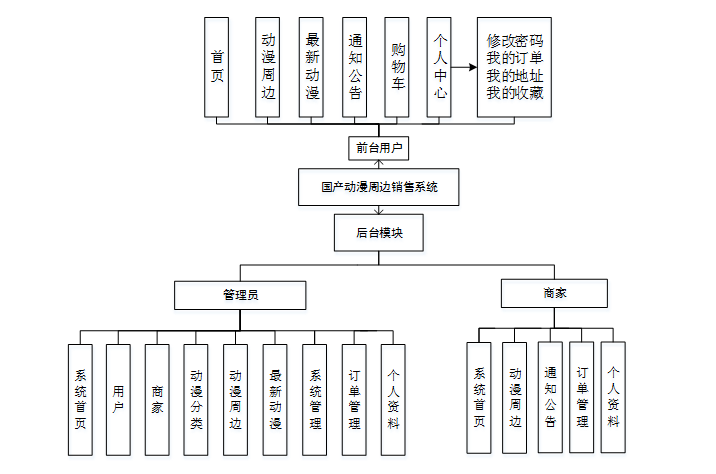 首页

动漫周边

最新动漫

通知公告

购物车

个人中心

修改密码
我的订单
我的地址
我的收藏

前台用户

国产动漫周边销售系统

后台模块

管理员

商家

系统首页

用户

商家

动漫分类

动漫周边

最新动漫

系统管理

订单管理

个人资料

系统首页

动漫周边

通知公告

订单管理

个人资料